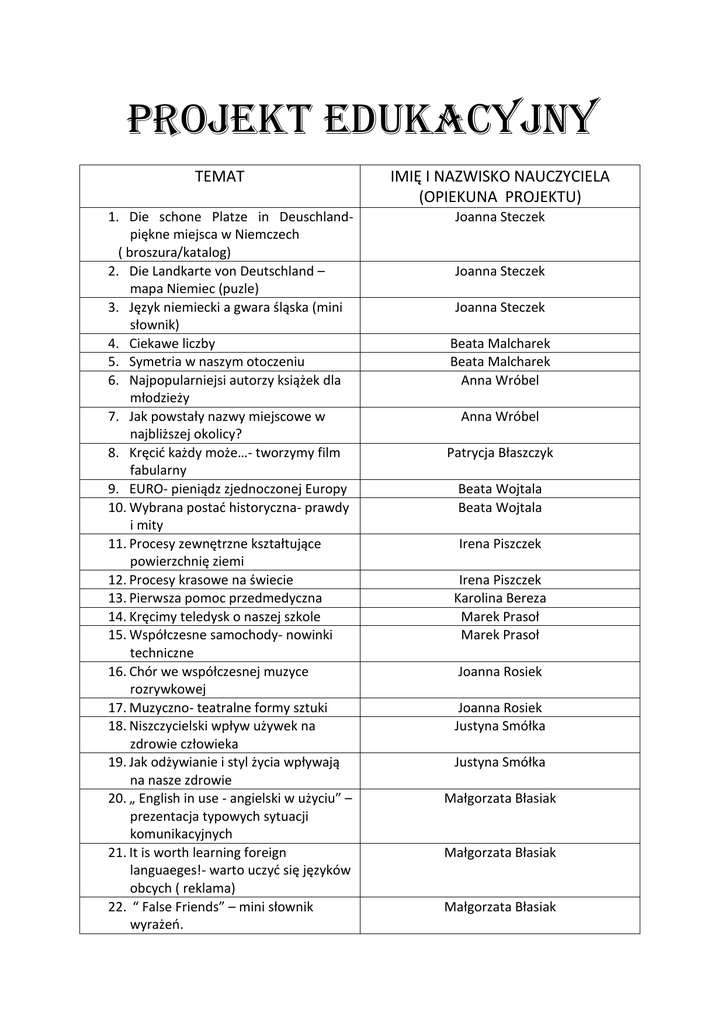 PROJEKT EDUKACYJNY

| TEMAT | IMIĘ I NAZWISKO NAUCZYCIELA (OPIEKUNA PROJEKTU) |
|---|---|
| 1. Die schone Platze in Deuschland- piękne miejsca w Niemczech ( broszura/katalog) | Joanna Steczek |
| 2. Die Landkarte von Deutschland – mapa Niemiec (puzle) | Joanna Steczek |
| 3. Język niemiecki a gwara śląska (mini słownik) | Joanna Steczek |
| 4. Ciekawe liczby | Beata Malcharek |
| 5. Symetria w naszym otoczeniu | Beata Malcharek |
| 6. Najpopularniejsi autorzy książek dla młodzieży | Anna Wróbel |
| 7. Jak powstały nazwy miejscowe w najbliższej okolicy? | Anna Wróbel |
| 8. Kręcić każdy może…- tworzymy film fabularny | Patrycja Błaszczyk |
| 9. EURO- pieniądz zjednoczonej Europy | Beata Wojtala |
| 10. Wybrana postać historyczna- prawdy i mity | Beata Wojtala |
| 11. Procesy zewnętrzne kształtujące powierzchnię ziemi | Irena Piszczek |
| 12. Procesy krasowe na świecie | Irena Piszczek |
| 13. Pierwsza pomoc przedmedyczna | Karolina Bereza |
| 14. Kręcimy teledysk o naszej szkole | Marek Prasoł |
| 15. Współczesne samochody- nowinki techniczne | Marek Prasoł |
| 16. Chór we współczesnej muzyce rozrywkowej | Joanna Rosiek |
| 17. Muzyczno- teatralne formy sztuki | Joanna Rosiek |
| 18. Niszczycielski wpływ używek na zdrowie człowieka | Justyna Smółka |
| 19. Jak odżywianie i styl życia wpływają na nasze zdrowie | Justyna Smółka |
| 20. „ English in use - angielski w użyciu” – prezentacja typowych sytuacji komunikacyjnych | Małgorzata Błasiak |
| 21. It is worth learning foreign languaeges!- warto uczyć się języków obcych ( reklama) | Małgorzata Błasiak |
| 22. “ False Friends” – mini słownik wyrażeń. | Małgorzata Błasiak |